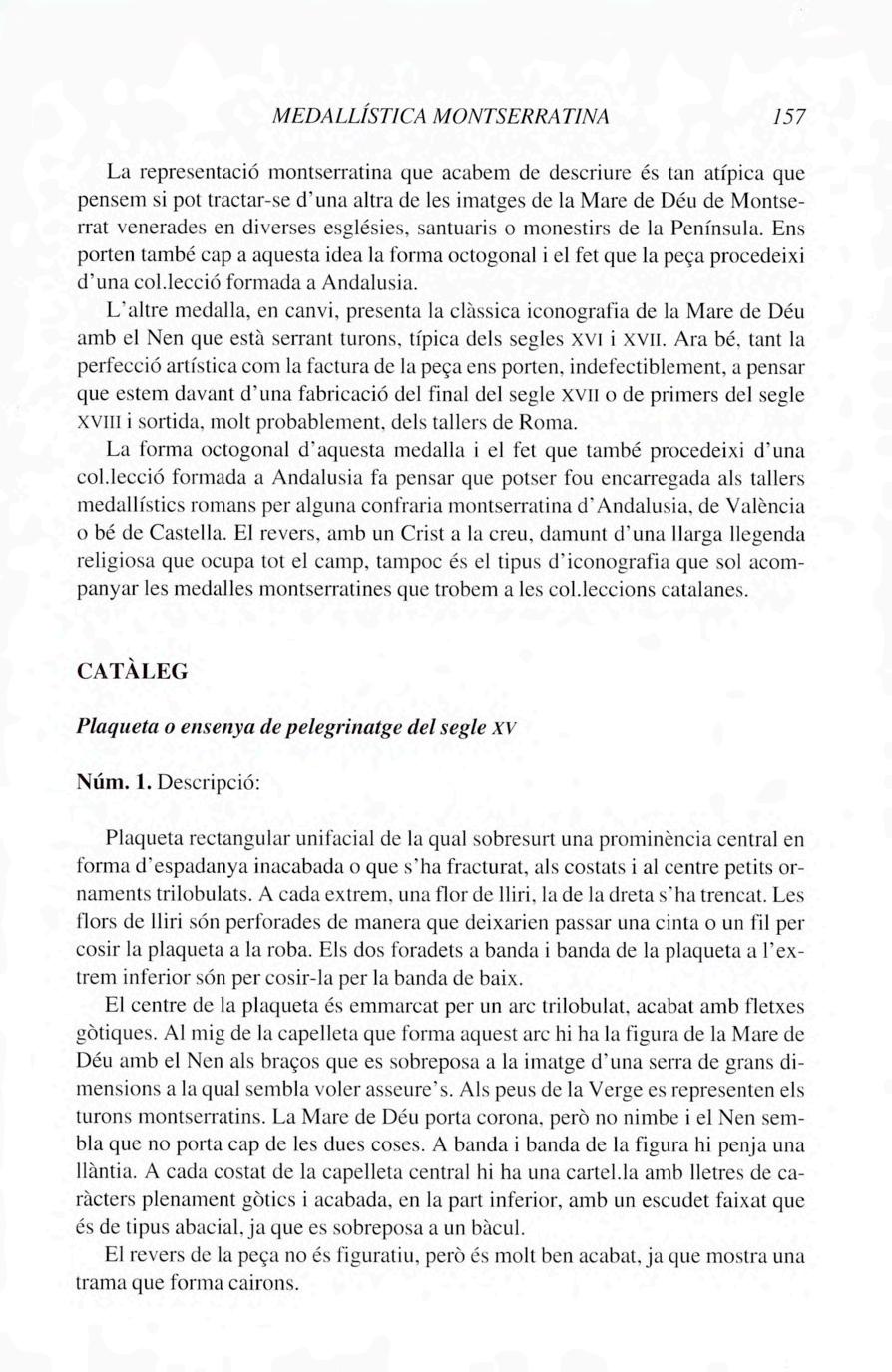 MEDALLÍSTICA MONTSERRATINA 157

La representació montserratina que acabem de descriure és tan atípica que pensem si pot tractar-se d'una altra de les imatges de la Mare de Déu de Montserrat venerades en diverses esglésies, santuaris o monestirs de la Península. Ens porten també cap a aquesta idea la forma octogonal i el fet que la peça procedeixi d'una col.lecció formada a Andalusia.

L'altre medalla, en canvi, presenta la clàssica iconografia de la Mare de Déu amb el Nen que està serrant turons, típica dels segles XVI i XVII. Ara bé, tant la perfecció artística com la factura de la peça ens porten, indefectiblement, a pensar que estem davant d'una fabricació del final del segle XVII o de primers del segle XVIII i sortida, molt probablement, dels tallers de Roma.

La forma octogonal d'aquesta medalla i el fet que també procedeixi d'una col.lecció formada a Andalusia fa pensar que potser fou encarregada als tallers medallístics romans per alguna confraria montserratina d'Andalusia, de València o bé de Castella. El revers, amb un Crist a la creu, damunt d'una llarga llegenda religiosa que ocupa tot el camp, tampoc és el tipus d'iconografia que sol acompanyar les medalles montserratines que trobem a les col.leccions catalanes.

CATÀLEG

Plaqueta o ensenya de pelegrinatge del segle XV

Núm. 1. Descripció:

Plaqueta rectangular unifacial de la qual sobresurt una prominència central en forma d'espadanya inacabada o que s'ha fracturat, als costats i al centre petits ornaments trilobulats. A cada extrem, una flor de lliri, la de la dreta s'ha trencat. Les flors de lliri són perforades de manera que deixarien passar una cinta o un fil per cosir la plaqueta a la roba. Els dos foradets a banda i banda de la plaqueta a l'extrem inferior són per cosir-la per la banda de baix.

El centre de la plaqueta és emmarcat per un arc trilobulat, acabat amb fletxes gòtiques. Al mig de la capelleta que forma aquest arc hi ha la figura de la Mare de Déu amb el Nen als braços que es sobreposa a la imatge d'una serra de grans dimensions a la qual sembla voler asseure's. Als peus de la Verge es representen els turons montserratins. La Mare de Déu porta corona, però no nimbe i el Nen sembla que no porta cap de les dues coses. A banda i banda de la figura hi penja una llàntia. A cada costat de la capelleta central hi ha una cartel.la amb lletres de caràcters plenament gòtics i acabada, en la part inferior, amb un escudet faixat que és de tipus abacial, ja que es sobreposa a un bàcul.

El revers de la peça no és figuratiu, però és molt ben acabat, ja que mostra una trama que forma cairons.